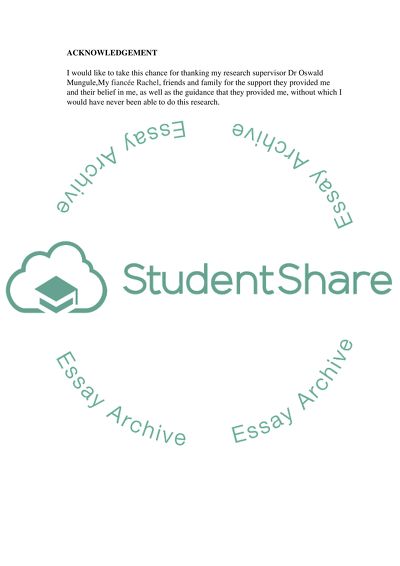 ACKNOWLEDGEMENT

I would like to take this chance for thanking my research supervisor Dr Oswald Mungule,My fiancée Rachel, friends and family for the support they provided me and their belief in me, as well as the guidance that they provided me, without which I would have never been able to do this research.

Essay Archive

Essay Archive

StudentShare

Essay Archive

Essay Archive